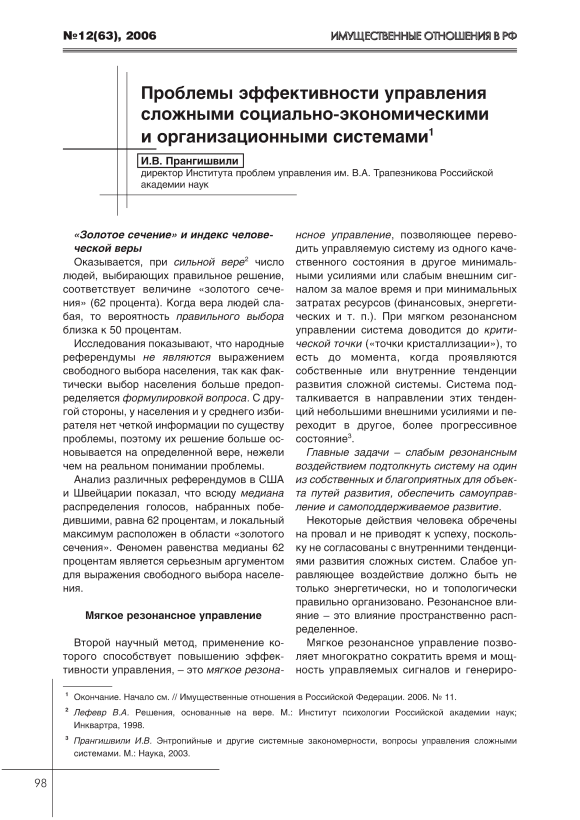 №12(63), 2006

ИМУЩЕСТВЕННЫЕ ОТНОШЕНИЯ В РФ

Проблемы эффективности управления сложными социально-экономическими и организационными системами$^1$

И.В. Прангишвили
директор Института проблем управления им. В.А. Трапезникова Российской академии наук

«Золотое сечение» и индекс человеческой веры

Оказывается, при сильной вере$^2$ число людей, выбирающих правильное решение, соответствует величине «золотого сечения» (62 процента). Когда вера людей слабая, то вероятность правильного выбора близка к 50 процентам.

Исследования показывают, что народные референдумы не являются выражением свободного выбора населения, так как фактически выбор населения больше предопределяется формулировкой вопроса. С другой стороны, у населения и у среднего избирателя нет четкой информации по существу проблемы, поэтому их решение больше основывается на определенной вере, нежели чем на реальном понимании проблемы.

Анализ различных референдумов в США и Швейцарии показал, что всюду медиана распределения голосов, набранных победившими, равна 62 процентам, и локальный максимум расположен в области «золотого сечения». Феномен равенства медианы 62 процентам является серьезным аргументом для выражения свободного выбора населения.

Мягкое резонансное управление

Второй научный метод, применение которого способствует повышению эффективности управления, – это мягкое резонансное управление, позволяющее переводить управляемую систему из одного качественного состояния в другое минимальными усилиями или слабым внешним сигналом за малое время и при минимальных затратах ресурсов (финансовых, энергетических и т. п.). При мягком резонансном управлении система доводится до критической точки («точки кристаллизации»), то есть до момента, когда проявляются собственные или внутренние тенденции развития сложной системы. Система подталкивается в направлении этих тенденций небольшими внешними усилиями и переходит в другое, более прогрессивное состояние$^3$.

Главные задачи – слабым резонансным воздействием подтолкнуть систему на один из собственных и благоприятных для объекта путей развития, обеспечить самоуправление и самоподдерживаемое развитие.

Некоторые действия человека обречены на провал и не приводят к успеху, поскольку не согласованы с внутренними тенденциями развития сложных систем. Слабое управляющее воздействие должно быть не только энергетически, но и топологически правильно организовано. Резонансное влияние – это влияние пространственно распределенное.

Мягкое резонансное управление позволяет многократно сократить время и мощность управляемых сигналов и генериро-

$^1$ Окончание. Начало см. // Имущественные отношения в Российской Федерации. 2006. № 11.

$^2$ Лефевр В.А. Решения, основанные на вере. М.: Институт психологии Российской академии наук; Инквартра, 1998.

$^3$ Прангишвили И.В. Энтропийные и другие системные закономерности, вопросы управления сложными системами. М.: Наука, 2003.

98